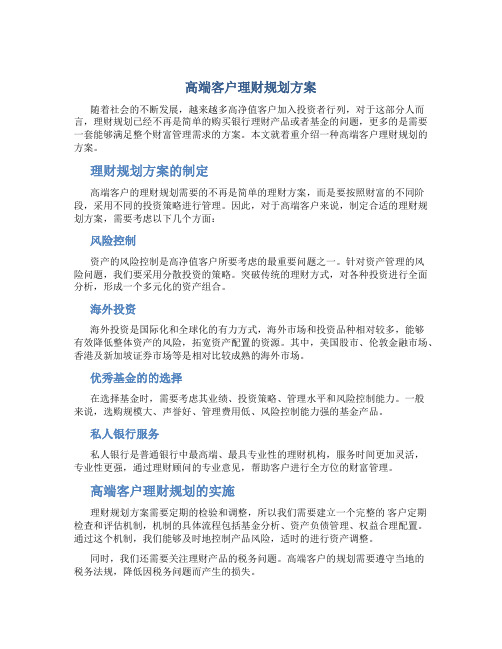 高端客户理财规划方案

随着社会的不断发展，越来越多高净值客户加入投资者行列，对于这部分人而言，理财规划已经不再是简单的购买银行理财产品或者基金的问题，更多的是需要一套能够满足整个财富管理需求的方案。本文就着重介绍一种高端客户理财规划的方案。

理财规划方案的制定

高端客户的理财规划需要的不再是简单的理财方案，而是要按照财富的不同阶段，采用不同的投资策略进行管理。因此，对于高端客户来说，制定合适的理财规划方案，需要考虑以下几个方面：

风险控制

资产的风险控制是高净值客户所要考虑的最重要问题之一。针对资产管理的风险问题，我们要采用分散投资的策略。突破传统的理财方式，对各种投资进行全面分析，形成一个多元化的资产组合。

海外投资

海外投资是国际化和全球化的有力方式，海外市场和投资品种相对较多，能够有效降低整体资产的风险，拓宽资产配置的资源。其中，美国股市、伦敦金融市场、香港及新加坡证券市场等是相对比较成熟的海外市场。

优秀基金的的选择

在选择基金时，需要考虑其业绩、投资策略、管理水平和风险控制能力。一般来说，选购规模大、声誉好、管理费用低、风险控制能力强的基金产品。

私人银行服务

私人银行是普通银行中最高端、最具专业性的理财机构，服务时间更加灵活，专业性更强，通过理财顾问的专业意见，帮助客户进行全方位的财富管理。

高端客户理财规划的实施

理财规划方案需要定期的检验和调整，所以我们需要建立一个完整的 客户定期检查和评估机制，机制的具体流程包括基金分析、资产负债管理、权益合理配置。通过这个机制，我们能够及时地控制产品风险，适时的进行资产调整。

同时，我们还需要关注理财产品的税务问题。高端客户的规划需要遵守当地的税务法规，降低因税务问题而产生的损失。